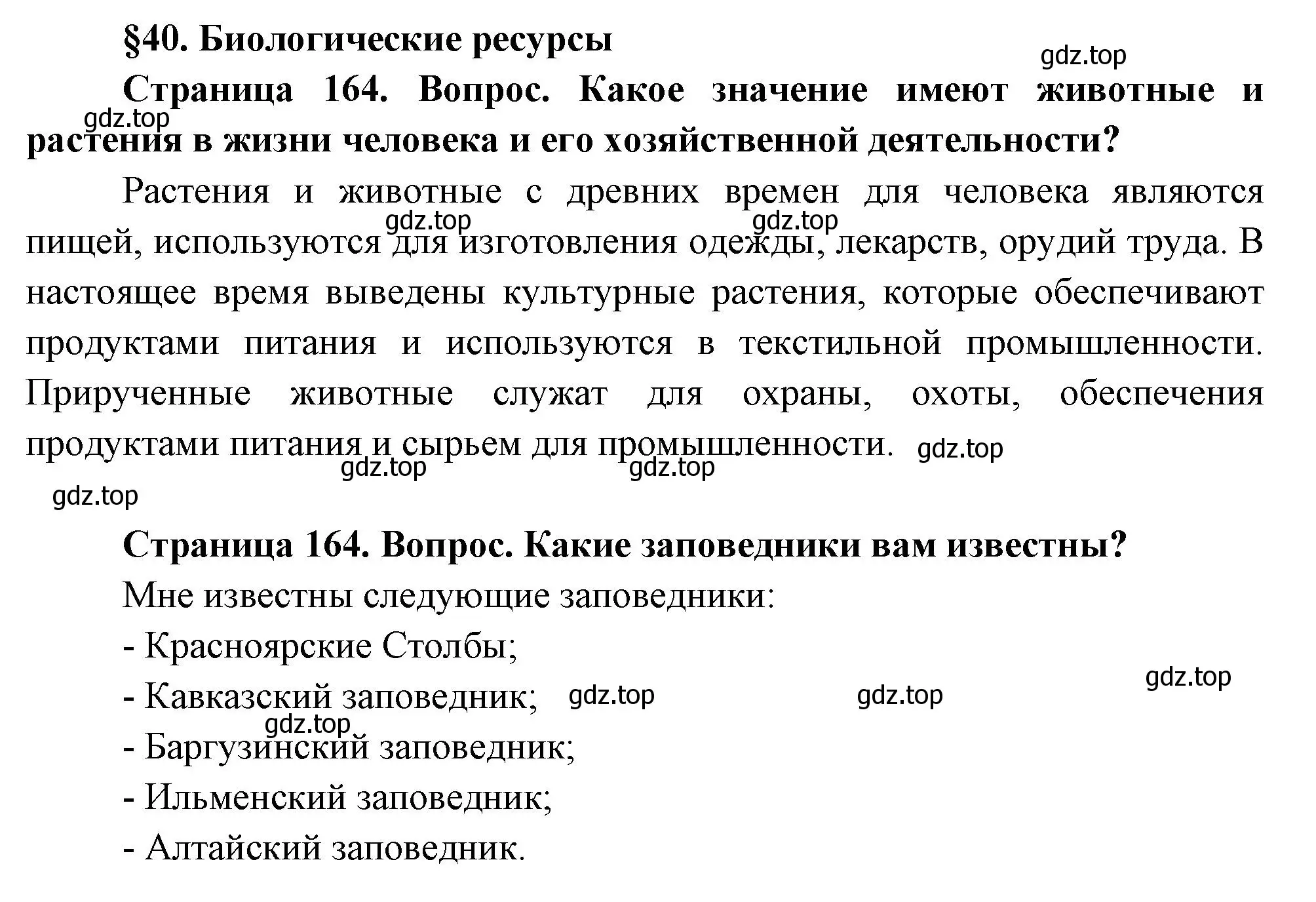 §40. Биологические ресурсы

gdz.top

Страница 164. Вопрос. Какое значение имеют животные и растения в жизни человека и его хозяйственной деятельности?

gdz.top

Растения и животные с древних времен для человека являются пищей, используются для изготовления одежды, лекарств, орудий труда. В настоящее время выведены культурные растения, которые обеспечивают продуктами питания и используются в текстильной промышленности. Прирученные животные служат для охраны, охоты, обеспечения продуктами питания и сырьем для промышленности.

gdz.top gdz.top gdz.top gdz.top gdz.top gdz.top

Страница 164. Вопрос. Какие заповедники вам известны?

Мне известны следующие заповедники:

- Красноярские Столбы;

- Кавказский заповедник;

gdz.top gdz.top gdz.top gdz.top

- Баргузинский заповедник;

- Ильменский заповедник;

- Алтайский заповедник.